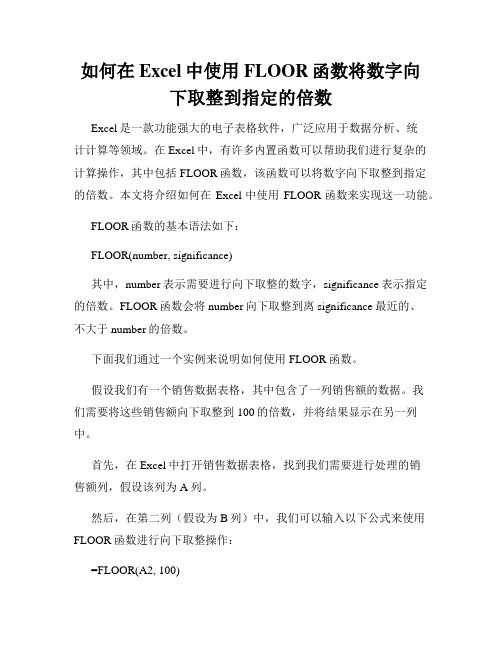 如何在 Excel 中使用 FLOOR 函数将数字向下取整到指定的倍数

Excel 是一款功能强大的电子表格软件，广泛应用于数据分析、统计计算等领域。在 Excel 中，有许多内置函数可以帮助我们进行复杂的计算操作，其中包括 FLOOR 函数，该函数可以将数字向下取整到指定的倍数。本文将介绍如何在 Excel 中使用 FLOOR 函数来实现这一功能。

FLOOR 函数的基本语法如下：

FLOOR(number, significance)

其中，number 表示需要进行向下取整的数字，significance 表示指定的倍数。FLOOR 函数会将 number 向下取整到离 significance 最近的、不大于 number 的倍数。

下面我们通过一个实例来说明如何使用 FLOOR 函数。

假设我们有一个销售数据表格，其中包含了一列销售额的数据。我们需要将这些销售额向下取整到 100 的倍数，并将结果显示在另一列中。

首先，在 Excel 中打开销售数据表格，找到我们需要进行处理的销售额列，假设该列为 A 列。

然后，在第二列（假设为 B 列）中，我们可以输入以下公式来使用 FLOOR 函数进行向下取整操作：

=FLOOR(A2, 100)